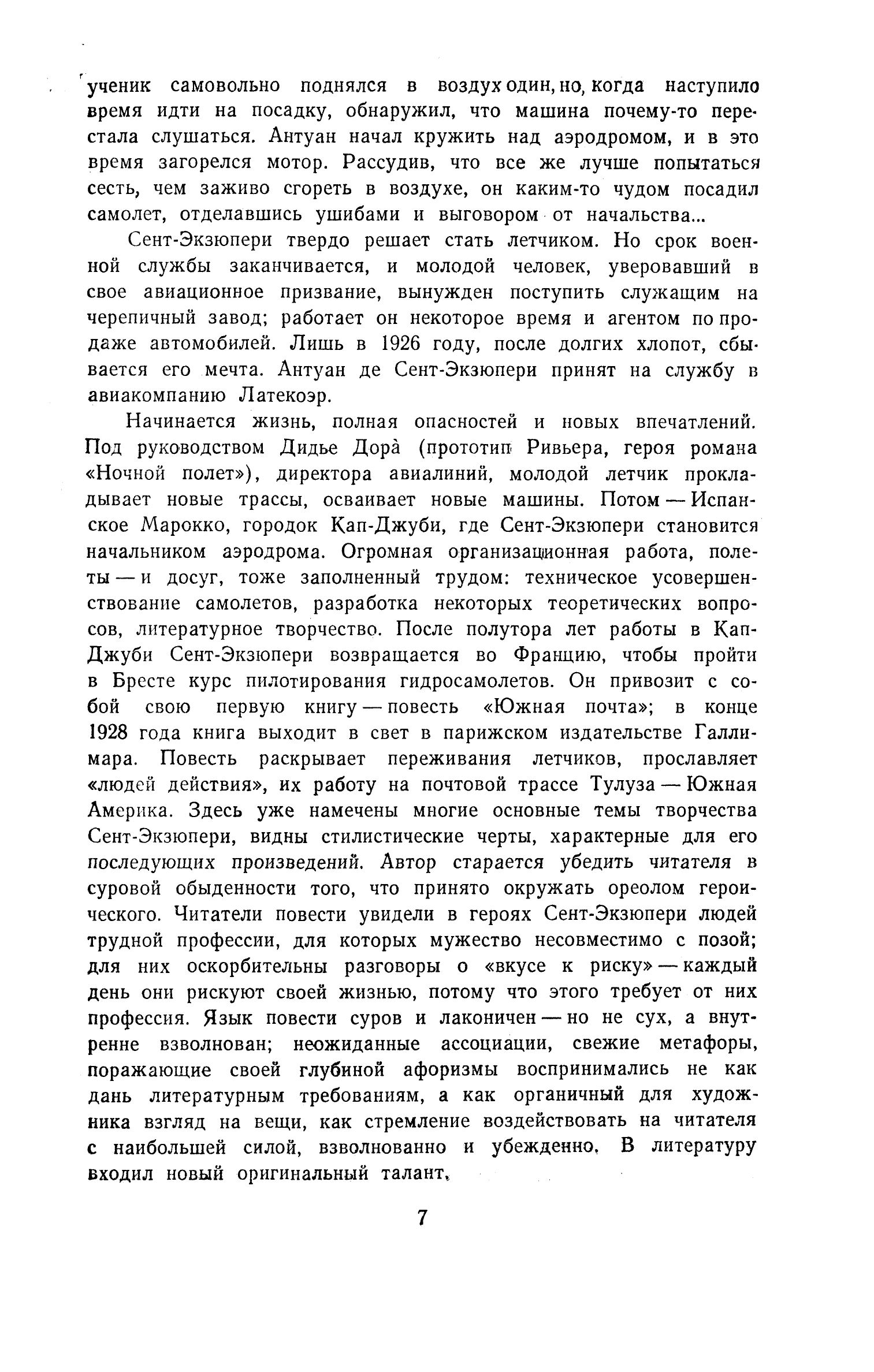 ученик самовольно поднялся в воздух один, но, когда наступило время идти на посадку, обнаружил, что машина почему-то перестала слушаться. Антуан начал кружить над аэродромом, и в это время загорелся мотор. Рассудив, что все же лучше попытаться сесть, чем заживо сгореть в воздухе, он каким-то чудом посадил самолет, отделавшись ушибами и выговором от начальства...

Сент-Экзюпери твердо решает стать летчиком. Но срок военной службы заканчивается, и молодой человек, уверовавший в свое авиационное призвание, вынужден поступить служащим на черепичный завод; работает он некоторое время и агентом по продаже автомобилей. Лишь в 1926 году, после долгих хлопот, сбывается его мечта. Антуан де Сент-Экзюпери принят на службу в авиакомпанию Латекоэр.

Начинается жизнь, полная опасностей и новых впечатлений. Под руководством Дидье Дорà (прототип Ривьера, героя романа «Ночной полет»), директора авиалиний, молодой летчик прокладывает новые трассы, осваивает новые машины. Потом — Испанское Марокко, городок Кап-Джуби, где Сент-Экзюпери становится начальником аэродрома. Огромная организационная работа, полеты — и досуг, тоже заполненный трудом: техническое усовершенствование самолетов, разработка некоторых теоретических вопросов, литературное творчество. После полутора лет работы в Кап-Джуби Сент-Экзюпери возвращается во Францию, чтобы пройти в Бресте курс пилотирования гидросамолетов. Он привозит с собой свою первую книгу — повесть «Южная почта»; в конце 1928 года книга выходит в свет в парижском издательстве Галлимара. Повесть раскрывает переживания летчиков, прославляет «людей действия», их работу на почтовой трассе Тулуза — Южная Америка. Здесь уже намечены многие основные темы творчества Сент-Экзюпери, видны стилистические черты, характерные для его последующих произведений. Автор старается убедить читателя в суровой обыденности того, что принято окружать ореолом героического. Читатели повести увидели в героях Сент-Экзюпери людей трудной профессии, для которых мужество несовместимо с позой; для них оскорбительны разговоры о «вкусе к риску» — каждый день они рискуют своей жизнью, потому что этого требует от них профессия. Язык повести суров и лаконичен — но не сух, а внутренне взволнован; неожиданные ассоциации, свежие метафоры, поражающие своей глубиной афоризмы воспринимались не как дань литературным требованиям, а как органичный для художника взгляд на вещи, как стремление воздействовать на читателя с наибольшей силой, взволнованно и убежденно. В литературу входил новый оригинальный талант.

7